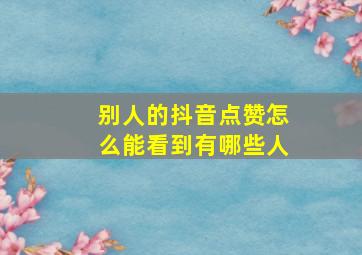 别人的抖音点赞怎么能看到有哪些人